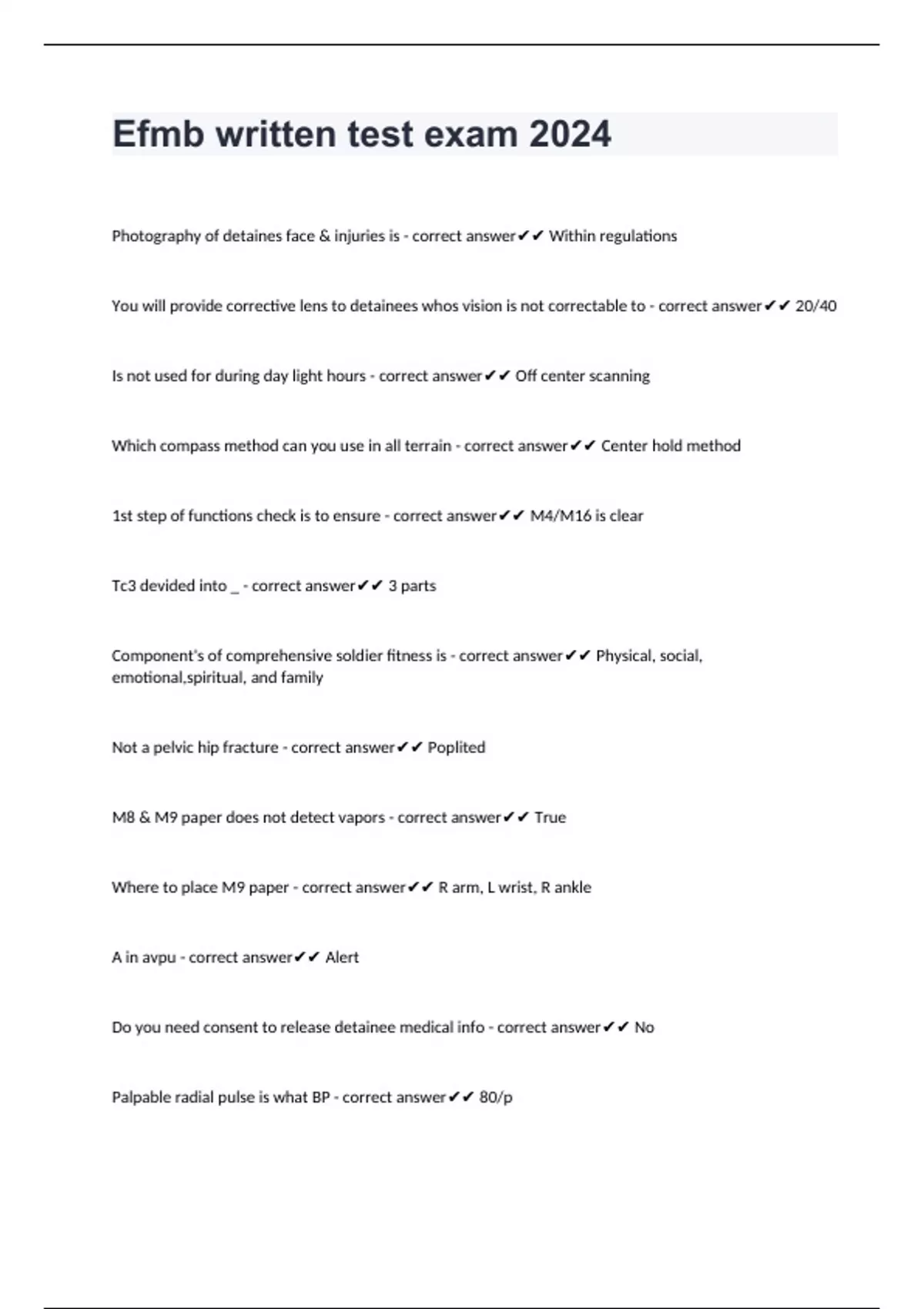 Efmb written test exam 2024

Photography of detaines face & injuries is - correct answer✔✔ Within regulations

You will provide corrective lens to detainees whos vision is not correctable to - correct answer✔✔ 20/40

Is not used for during day light hours - correct answer✔✔ Off center scanning

Which compass method can you use in all terrain - correct answer✔✔ Center hold method

1st step of functions check is to ensure - correct answer✔✔ M4/M16 is clear

Tc3 devided into _ - correct answer✔✔ 3 parts

Component's of comprehensive soldier fitness is - correct answer✔✔ Physical, social, emotional,spiritual, and family

Not a pelvic hip fracture - correct answer✔✔ Poplited

M8 & M9 paper does not detect vapors - correct answer✔✔ True

Where to place M9 paper - correct answer✔✔ R arm, L wrist, R ankle

A in avpu - correct answer✔✔ Alert

Do you need consent to release detainee medical info - correct answer✔✔ No

Palpable radial pulse is what BP - correct answer✔✔ 80/p